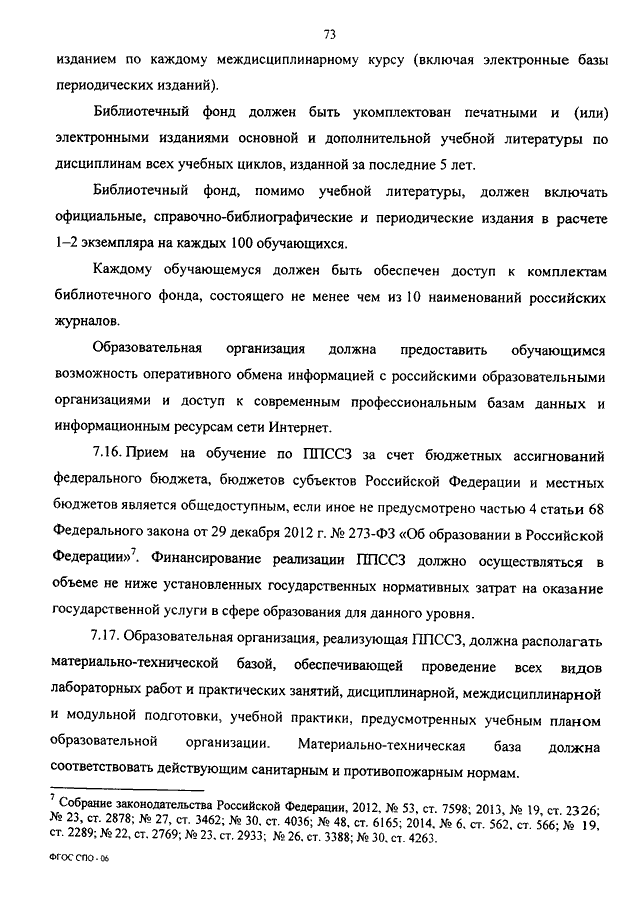 73

изданием по каждому междисциплинарному курсу (включая электронные базы периодических изданий).

Библиотечный фонд должен быть укомплектован печатными и (или) электронными изданиями основной и дополнительной учебной литературы по дисциплинам всех учебных циклов, изданной за последние 5 лет.

Библиотечный фонд, помимо учебной литературы, должен включать официальные, справочно-библиографические и периодические издания в расчете 1–2 экземпляра на каждых 100 обучающихся.

Каждому обучающемуся должен быть обеспечен доступ к комплектам библиотечного фонда, состоящего не менее чем из 10 наименований российских журналов.

Образовательная организация должна предоставить обучающимся возможность оперативного обмена информацией с российскими образовательными организациями и доступ к современным профессиональным базам данных и информационным ресурсам сети Интернет.

7.16. Прием на обучение по ППССЗ за счет бюджетных ассигнований федерального бюджета, бюджетов субъектов Российской Федерации и местных бюджетов является общедоступным, если иное не предусмотрено частью 4 статьи 68 Федерального закона от 29 декабря 2012 г. № 273-ФЗ «Об образовании в Российской Федерации»$^7$. Финансирование реализации ППССЗ должно осуществляться в объеме не ниже установленных государственных нормативных затрат на оказание государственной услуги в сфере образования для данного уровня.

7.17. Образовательная организация, реализующая ППССЗ, должна располагать материально-технической базой, обеспечивающей проведение всех видов лабораторных работ и практических занятий, дисциплинарной, междисциплинарной и модульной подготовки, учебной практики, предусмотренных учебным планом образовательной организации. Материально-техническая база должна соответствовать действующим санитарным и противопожарным нормам.

$^7$ Собрание законодательства Российской Федерации, 2012, № 53, ст. 7598; 2013, № 19, ст. 2326; № 23, ст. 2878; № 27, ст. 3462; № 30, ст. 4036; № 48, ст. 6165; 2014, № 6, ст. 562, ст. 566; № 19, ст. 2289; № 22, ст. 2769; № 23, ст. 2933; № 26, ст. 3388; № 30, ст. 4263.

ФГОС СПО - 06